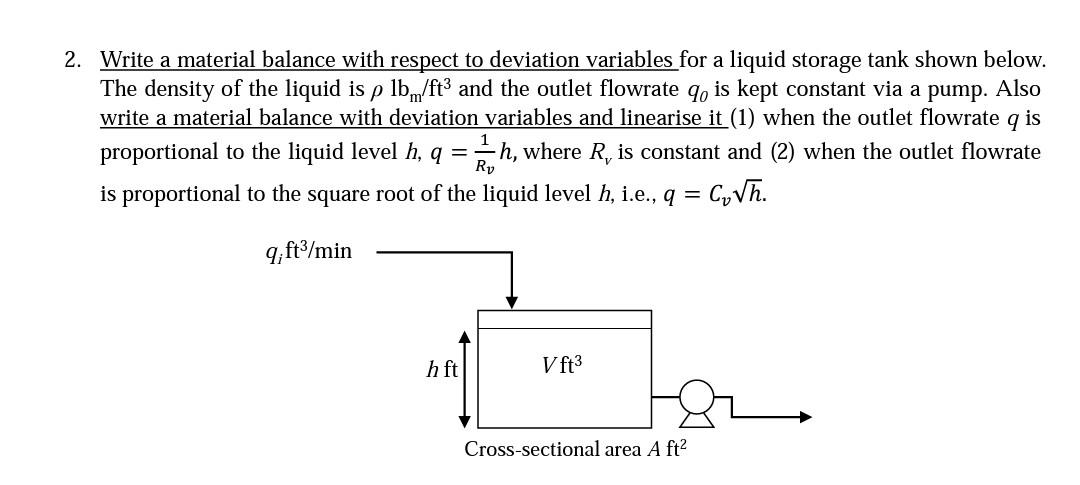 2. Write a material balance with respect to deviation variables for a liquid storage tank shown below. The density of the liquid is $\rho$ lb$_m$/ft$^3$ and the outlet flowrate $q_0$ is kept constant via a pump. Also write a material balance with deviation variables and linearise it (1) when the outlet flowrate $q$ is proportional to the liquid level $h$, $q = \frac{1}{R_v}h$, where $R_v$ is constant and (2) when the outlet flowrate is proportional to the square root of the liquid level $h$, i.e., $q = C_v\sqrt{h}$.

$q_i$ ft$^3$/min

$h$ ft

$V$ ft$^3$

Cross-sectional area $A$ ft$^2$